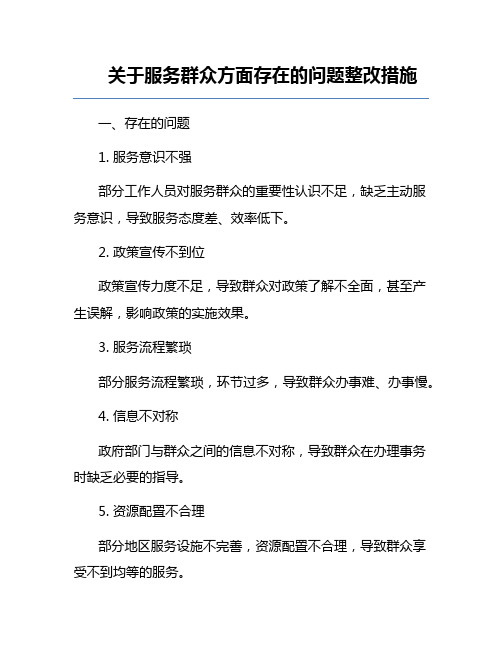 关于服务群众方面存在的问题整改措施

一、存在的问题

1. 服务意识不强

部分工作人员对服务群众的重要性认识不足，缺乏主动服务意识，导致服务态度差、效率低下。

2. 政策宣传不到位

政策宣传力度不足，导致群众对政策了解不全面，甚至产生误解，影响政策的实施效果。

3. 服务流程繁琐

部分服务流程繁琐，环节过多，导致群众办事难、办事慢。

4. 信息不对称

政府部门与群众之间的信息不对称，导致群众在办理事务时缺乏必要的指导。

5. 资源配置不合理

部分地区服务设施不完善，资源配置不合理，导致群众享受不到均等的服务。